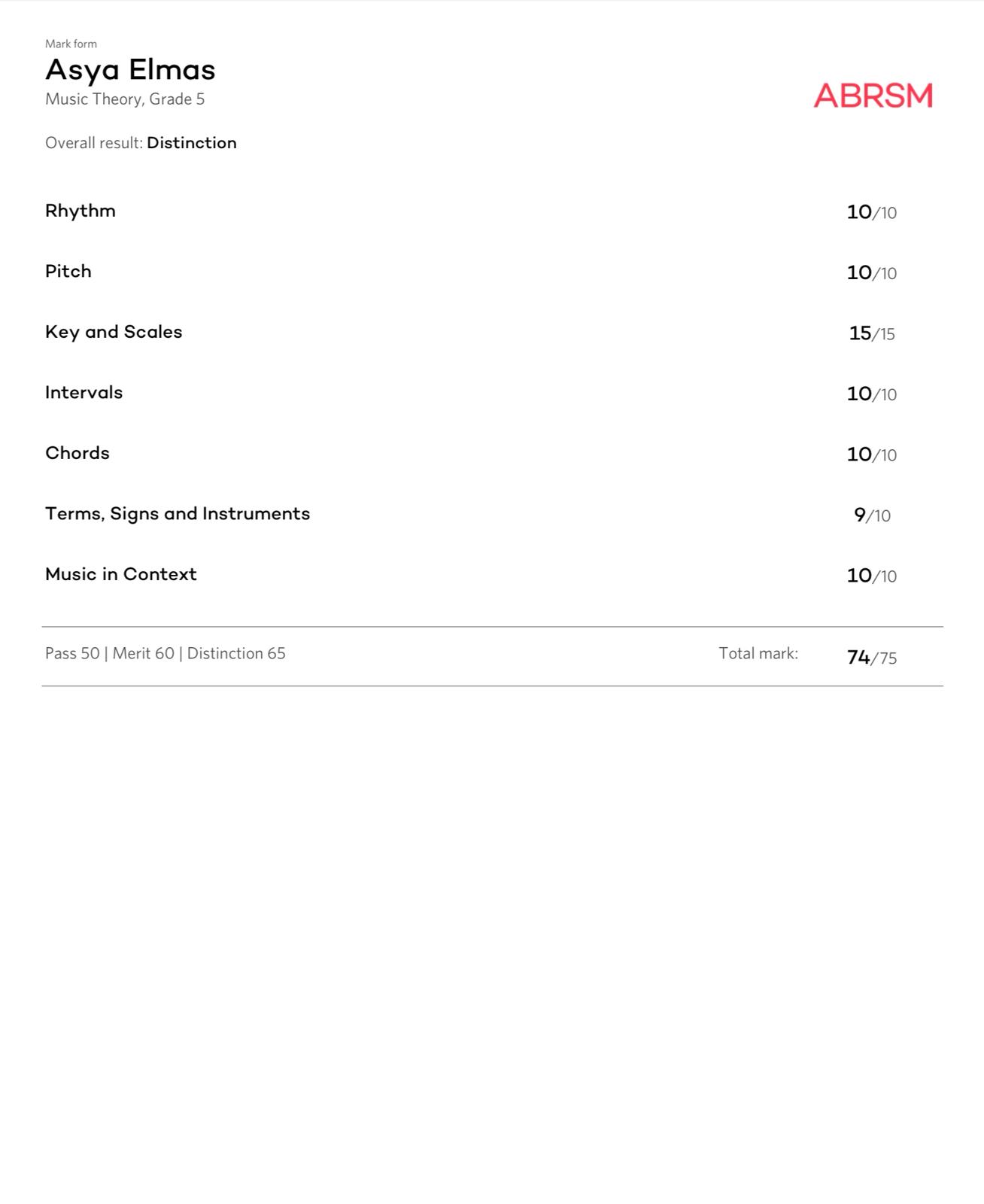 Mark form
Asya Elmas
Music Theory, Grade 5

ABRSM

Overall result: Distinction

| | |
|---|---|
| Rhythm | 10/10 |
| Pitch | 10/10 |
| Key and Scales | 15/15 |
| Intervals | 10/10 |
| Chords | 10/10 |
| Terms, Signs and Instruments | 9/10 |
| Music in Context | 10/10 |

Pass 50 | Merit 60 | Distinction 65 Total mark: 74/75